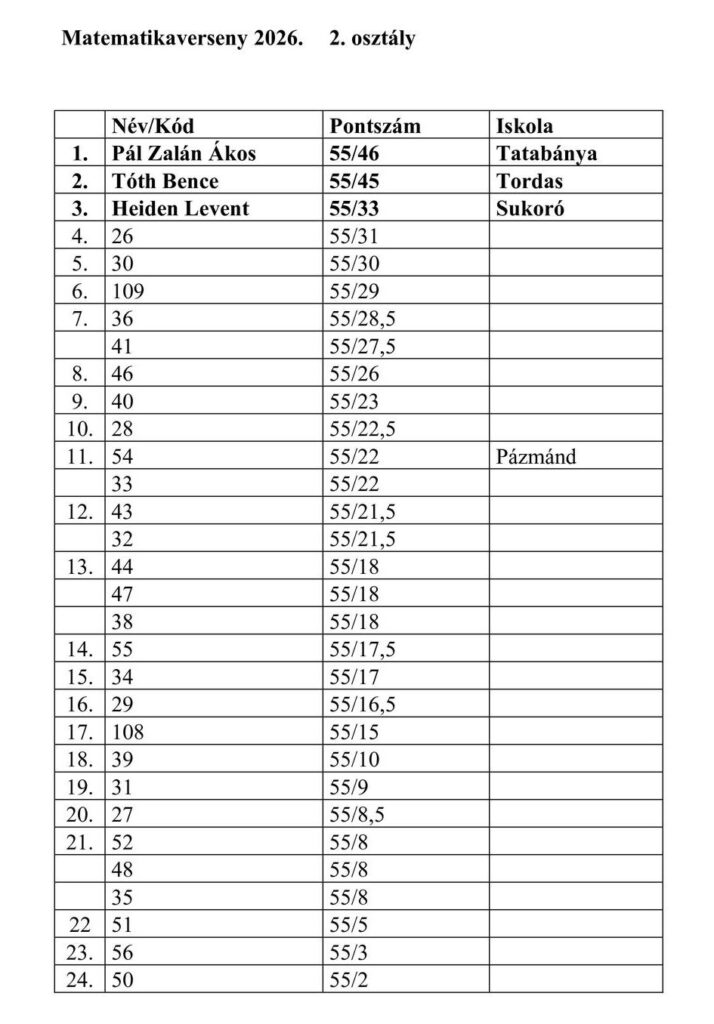 Matematikaverseny 2026.     2. osztály

| | Név/Kód | Pontszám | Iskola |
|---|---|---|---|
| 1. | Pál Zalán Ákos | 55/46 | Tatabánya |
| 2. | Tóth Bence | 55/45 | Tordas |
| 3. | Heiden Levent | 55/33 | Sukoró |
| 4. | 26 | 55/31 | |
| 5. | 30 | 55/30 | |
| 6. | 109 | 55/29 | |
| 7. | 36 | 55/28,5 | |
| | 41 | 55/27,5 | |
| 8. | 46 | 55/26 | |
| 9. | 40 | 55/23 | |
| 10. | 28 | 55/22,5 | |
| 11. | 54 | 55/22 | Pázmánd |
| | 33 | 55/22 | |
| 12. | 43 | 55/21,5 | |
| | 32 | 55/21,5 | |
| 13. | 44 | 55/18 | |
| | 47 | 55/18 | |
| | 38 | 55/18 | |
| 14. | 55 | 55/17,5 | |
| 15. | 34 | 55/17 | |
| 16. | 29 | 55/16,5 | |
| 17. | 108 | 55/15 | |
| 18. | 39 | 55/10 | |
| 19. | 31 | 55/9 | |
| 20. | 27 | 55/8,5 | |
| 21. | 52 | 55/8 | |
| | 48 | 55/8 | |
| | 35 | 55/8 | |
| 22 | 51 | 55/5 | |
| 23. | 56 | 55/3 | |
| 24. | 50 | 55/2 | |